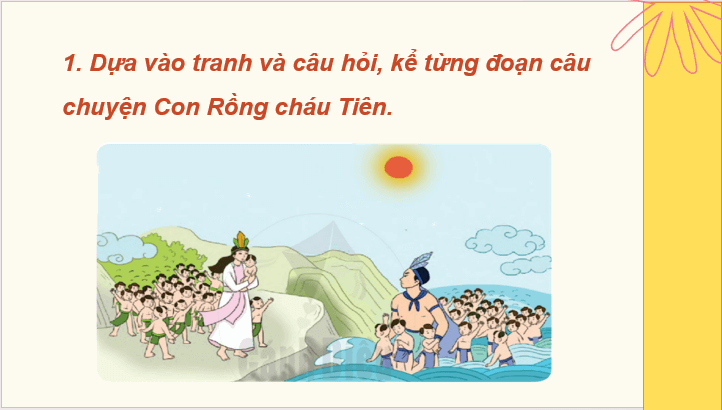 1. Dựa vào tranh và câu hỏi, kể từng đoạn câu chuyện Con Rồng cháu Tiên.